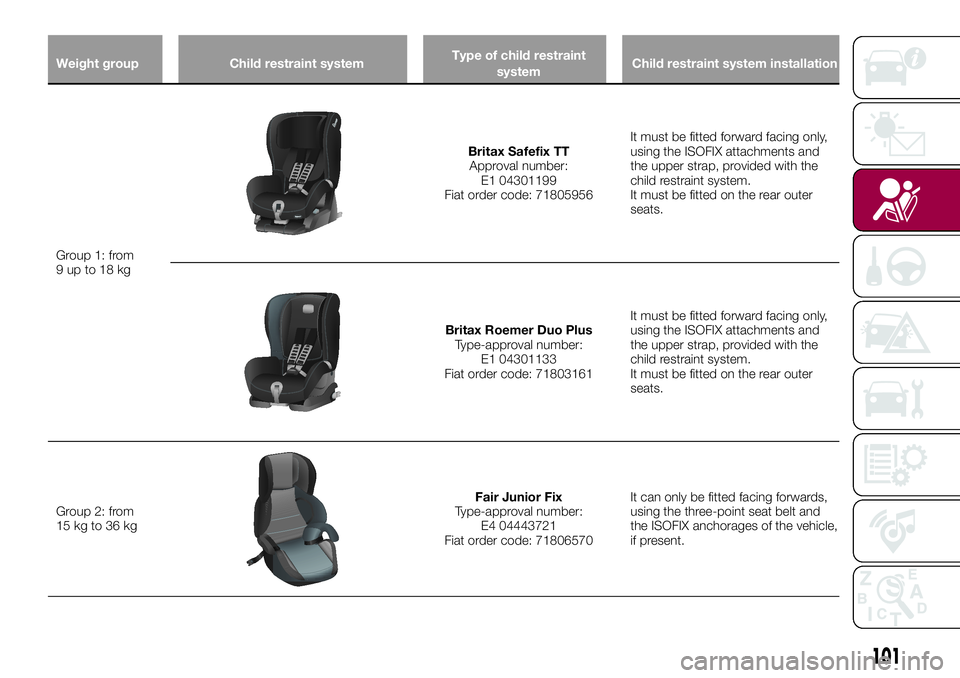 | Weight group | Child restraint system | Type of child restraint system | Child restraint system installation |
|---|---|---|---|
| Group 1: from 9 up to 18 kg | | **Britax Safefix TT** Approval number: E1 04301199 Fiat order code: 71805956 | It must be fitted forward facing only, using the ISOFIX attachments and the upper strap, provided with the child restraint system. It must be fitted on the rear outer seats. |
| | | **Britax Roemer Duo Plus** Type-approval number: E1 04301133 Fiat order code: 71803161 | It must be fitted forward facing only, using the ISOFIX attachments and the upper strap, provided with the child restraint system. It must be fitted on the rear outer seats. |
| Group 2: from 15 kg to 36 kg | | **Fair Junior Fix** Type-approval number: E4 04443721 Fiat order code: 71806570 | It can only be fitted facing forwards, using the three-point seat belt and the ISOFIX anchorages of the vehicle, if present. |

101

carmanualsonline.info